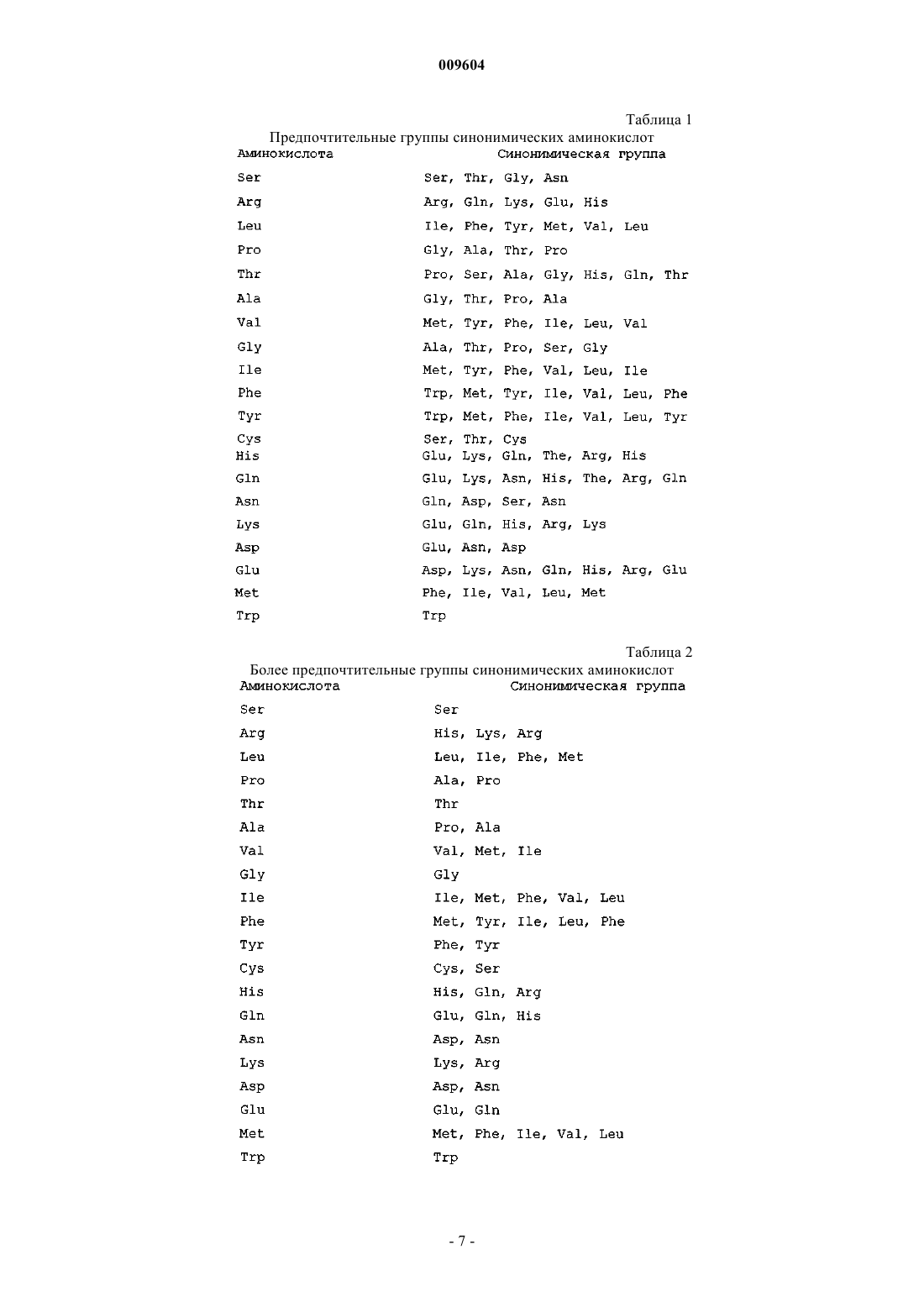 009604

Таблица 1

Предпочтительные группы синонимических аминокислот

| Аминокислота | Синонимическая группа |
|---|---|
| Ser | Ser, Thr, Gly, Asn |
| Arg | Arg, Gln, Lys, Glu, His |
| Leu | Ile, Phe, Tyr, Met, Val, Leu |
| Pro | Gly, Ala, Thr, Pro |
| Thr | Pro, Ser, Ala, Gly, His, Gln, Thr |
| Ala | Gly, Thr, Pro, Ala |
| Val | Met, Tyr, Phe, Ile, Leu, Val |
| Gly | Ala, Thr, Pro, Ser, Gly |
| Ile | Met, Tyr, Phe, Val, Leu, Ile |
| Phe | Trp, Met, Tyr, Ile, Val, Leu, Phe |
| Tyr | Trp, Met, Phe, Ile, Val, Leu, Tyr |
| Cys | Ser, Thr, Cys |
| His | Glu, Lys, Gln, The, Arg, His |
| Gln | Glu, Lys, Asn, His, The, Arg, Gln |
| Asn | Gln, Asp, Ser, Asn |
| Lys | Glu, Gln, His, Arg, Lys |
| Asp | Glu, Asn, Asp |
| Glu | Asp, Lys, Asn, Gln, His, Arg, Glu |
| Met | Phe, Ile, Val, Leu, Met |
| Trp | Trp |

Таблица 2

Более предпочтительные группы синонимических аминокислот

| Аминокислота | Синонимическая группа |
|---|---|
| Ser | Ser |
| Arg | His, Lys, Arg |
| Leu | Leu, Ile, Phe, Met |
| Pro | Ala, Pro |
| Thr | Thr |
| Ala | Pro, Ala |
| Val | Val, Met, Ile |
| Gly | Gly |
| Ile | Ile, Met, Phe, Val, Leu |
| Phe | Met, Tyr, Ile, Leu, Phe |
| Tyr | Phe, Tyr |
| Cys | Cys, Ser |
| His | His, Gln, Arg |
| Gln | Glu, Gln, His |
| Asn | Asp, Asn |
| Lys | Lys, Arg |
| Asp | Asp, Asn |
| Glu | Glu, Gln |
| Met | Met, Phe, Ile, Val, Leu |
| Trp | Trp |

- 7 -